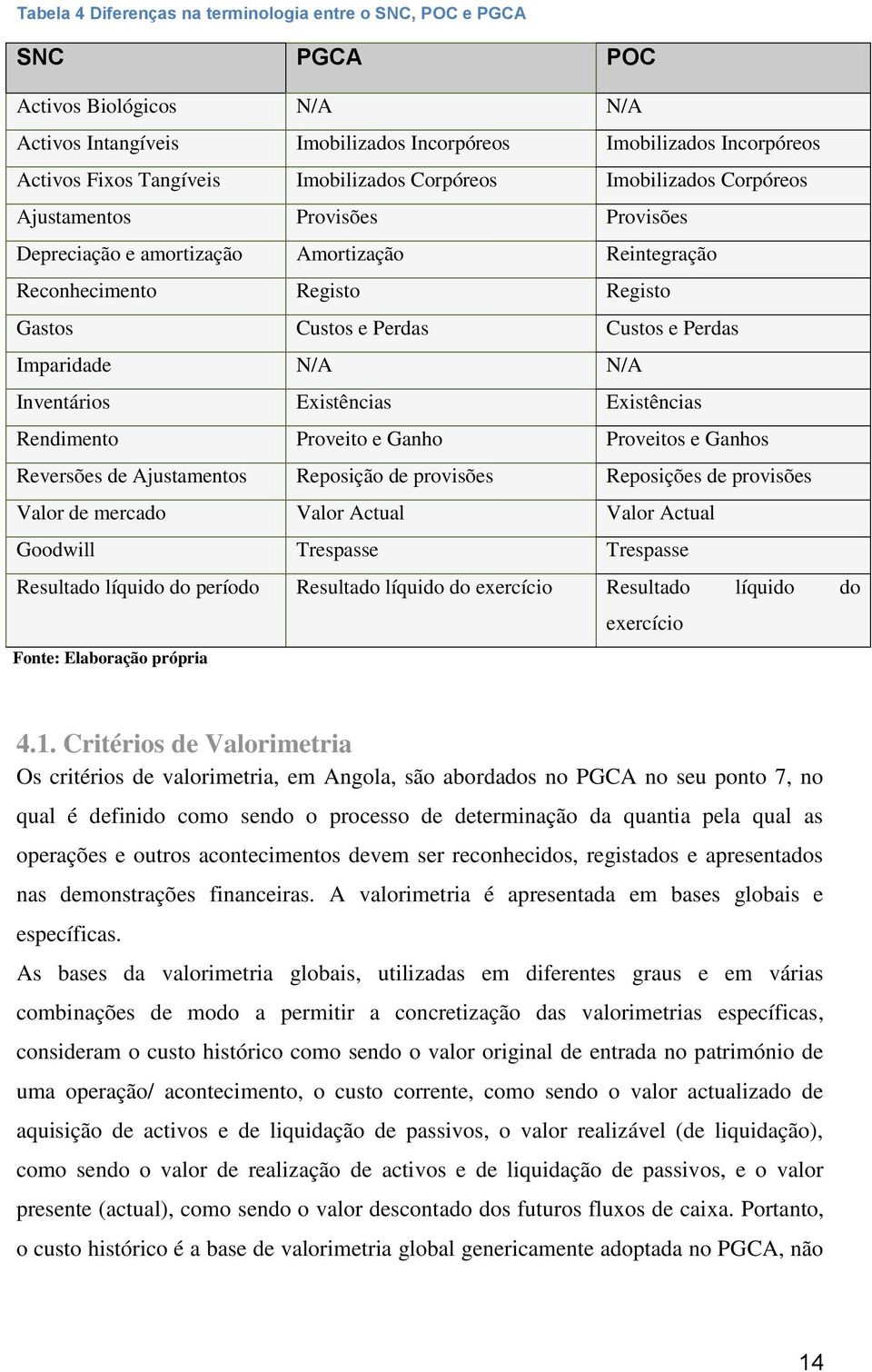 Tabela 4 Diferenças na terminologia entre o SNC, POC e PGCA

| SNC | PGCA | POC |
|---|---|---|
| Activos Biológicos | N/A | N/A |
| Activos Intangíveis | Imobilizados Incorpóreos | Imobilizados Incorpóreos |
| Activos Fixos Tangíveis | Imobilizados Corpóreos | Imobilizados Corpóreos |
| Ajustamentos | Provisões | Provisões |
| Depreciação e amortização | Amortização | Reintegração |
| Reconhecimento | Registo | Registo |
| Gastos | Custos e Perdas | Custos e Perdas |
| Imparidade | N/A | N/A |
| Inventários | Existências | Existências |
| Rendimento | Proveito e Ganho | Proveitos e Ganhos |
| Reversões de Ajustamentos | Reposição de provisões | Reposições de provisões |
| Valor de mercado | Valor Actual | Valor Actual |
| Goodwill | Trespasse | Trespasse |
| Resultado líquido do período | Resultado líquido do exercício | Resultado líquido do exercício |

Fonte: Elaboração própria

4.1. Critérios de Valorimetria

Os critérios de valorimetria, em Angola, são abordados no PGCA no seu ponto 7, no qual é definido como sendo o processo de determinação da quantia pela qual as operações e outros acontecimentos devem ser reconhecidos, registados e apresentados nas demonstrações financeiras. A valorimetria é apresentada em bases globais e específicas.

As bases da valorimetria globais, utilizadas em diferentes graus e em várias combinações de modo a permitir a concretização das valorimetrias específicas, consideram o custo histórico como sendo o valor original de entrada no património de uma operação/ acontecimento, o custo corrente, como sendo o valor actualizado de aquisição de activos e de liquidação de passivos, o valor realizável (de liquidação), como sendo o valor de realização de activos e de liquidação de passivos, e o valor presente (actual), como sendo o valor descontado dos futuros fluxos de caixa. Portanto, o custo histórico é a base de valorimetria global genericamente adoptada no PGCA, não

14